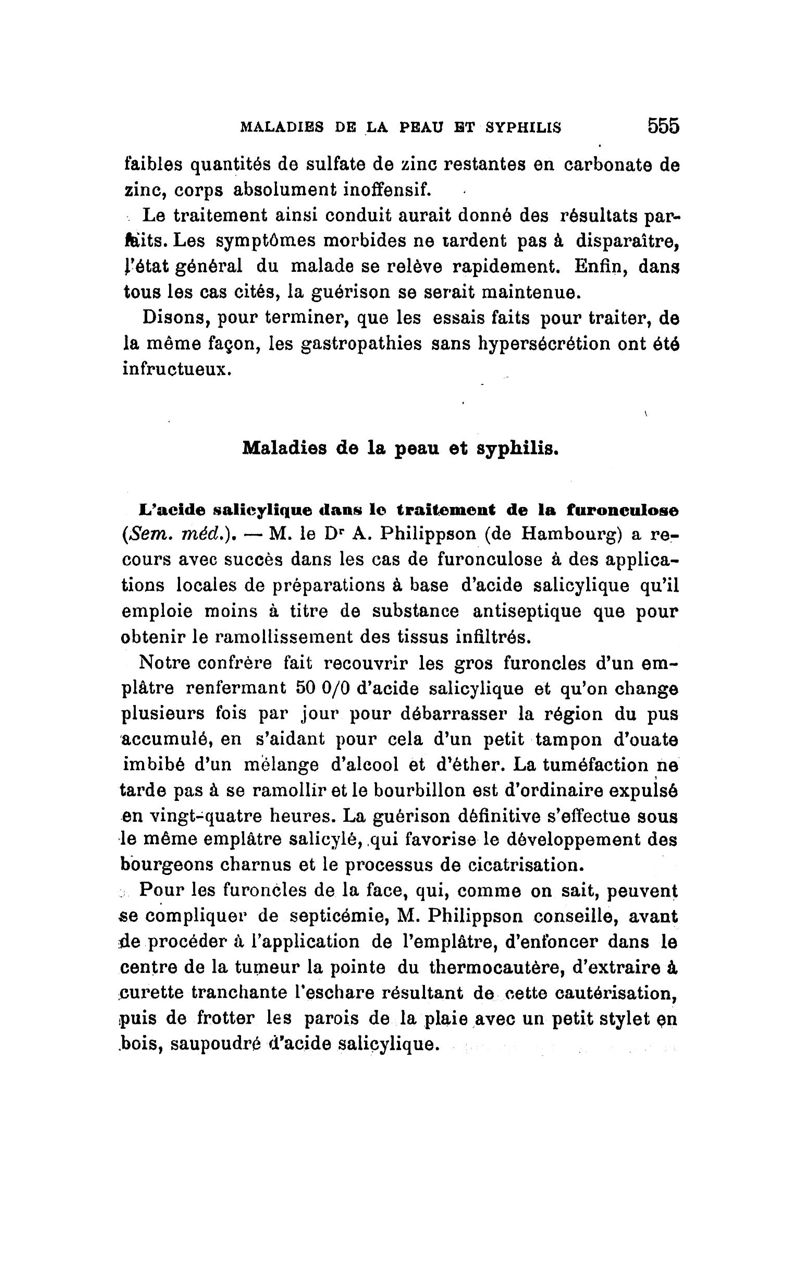 MALADIES DE LA PEAU ET SYPHILIS 555

faibles quantités de sulfate de zinc restantes en carbonate de zinc, corps absolument inoffensif.

Le traitement ainsi conduit aurait donné des résultats parfaits. Les symptômes morbides ne tardent pas à disparaître, l'état général du malade se relève rapidement. Enfin, dans tous les cas cités, la guérison se serait maintenue.

Disons, pour terminer, que les essais faits pour traiter, de la même façon, les gastropathies sans hypersécrétion ont été infructueux.

Maladies de la peau et syphilis.

L'acide salicylique dans le traitement de la furonculose (Sem. méd.). — M. le Dr A. Philippson (de Hambourg) a recours avec succès dans les cas de furonculose à des applications locales de préparations à base d'acide salicylique qu'il emploie moins à titre de substance antiseptique que pour obtenir le ramollissement des tissus infiltrés.

Notre confrère fait recouvrir les gros furoncles d'un emplâtre renfermant 50 0/0 d'acide salicylique et qu'on change plusieurs fois par jour pour débarrasser la région du pus accumulé, en s'aidant pour cela d'un petit tampon d'ouate imbibé d'un mélange d'alcool et d'éther. La tuméfaction ne tarde pas à se ramollir et le bourbillon est d'ordinaire expulsé en vingt-quatre heures. La guérison définitive s'effectue sous le même emplâtre salicylé, qui favorise le développement des bourgeons charnus et le processus de cicatrisation.

Pour les furoncles de la face, qui, comme on sait, peuvent se compliquer de septicémie, M. Philippson conseille, avant de procéder à l'application de l'emplâtre, d'enfoncer dans le centre de la tumeur la pointe du thermocautère, d'extraire à curette tranchante l'eschare résultant de cette cautérisation, puis de frotter les parois de la plaie avec un petit stylet en bois, saupoudré d'acide salicylique.